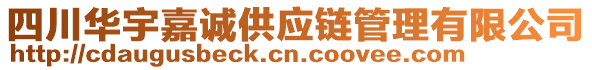 四川华宇嘉诚供应链管理有限公司
http://cdaugusbeck.cn.coovee.com